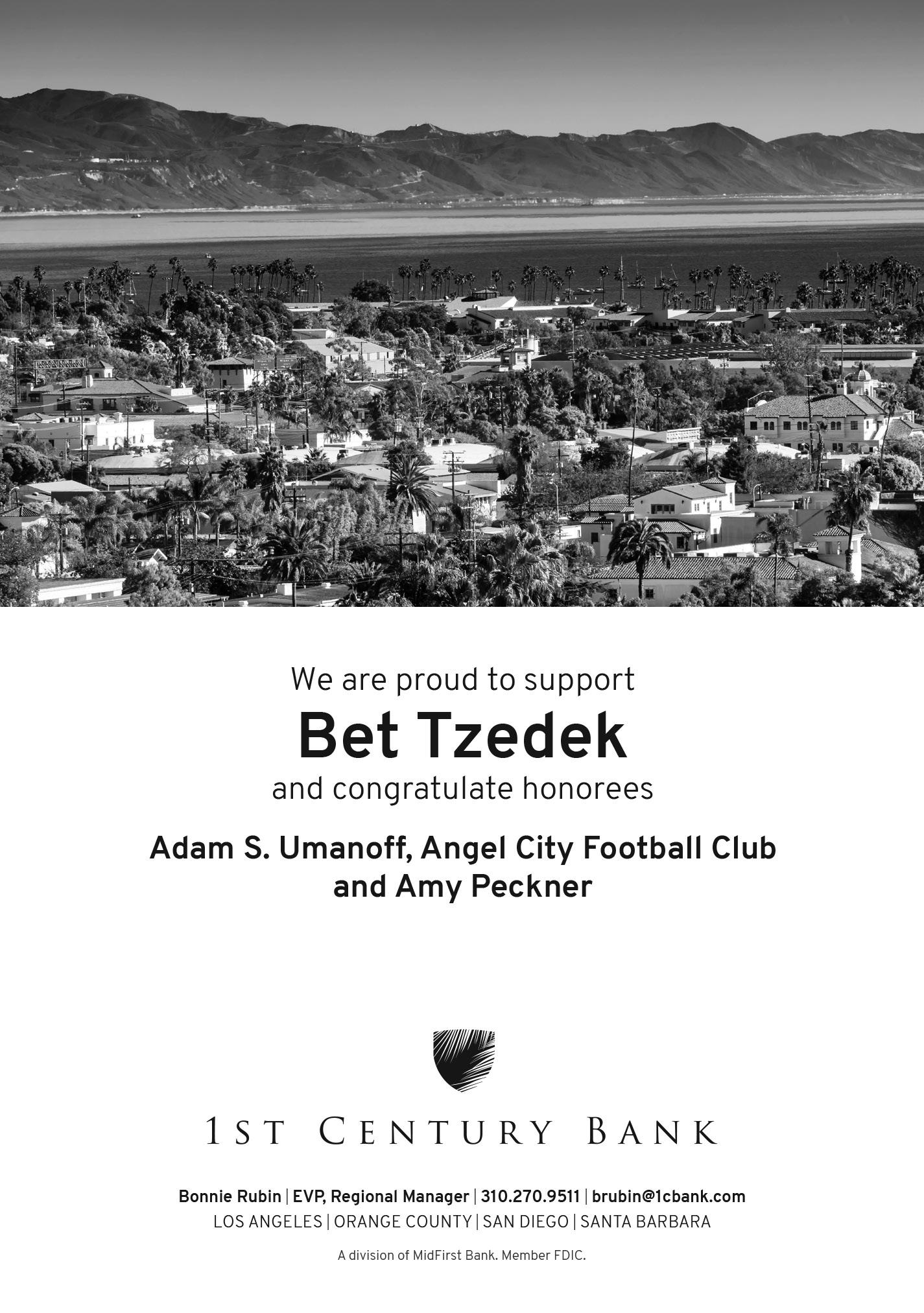 We are proud to support

Bet Tzedek

and congratulate honorees

Adam S. Umanoff, Angel City Football Club
and Amy Peckner

1ST CENTURY BANK

Bonnie Rubin | EVP, Regional Manager | 310.270.9511 | brubin@1cbank.com
LOS ANGELES | ORANGE COUNTY | SAN DIEGO | SANTA BARBARA

A division of MidFirst Bank. Member FDIC.